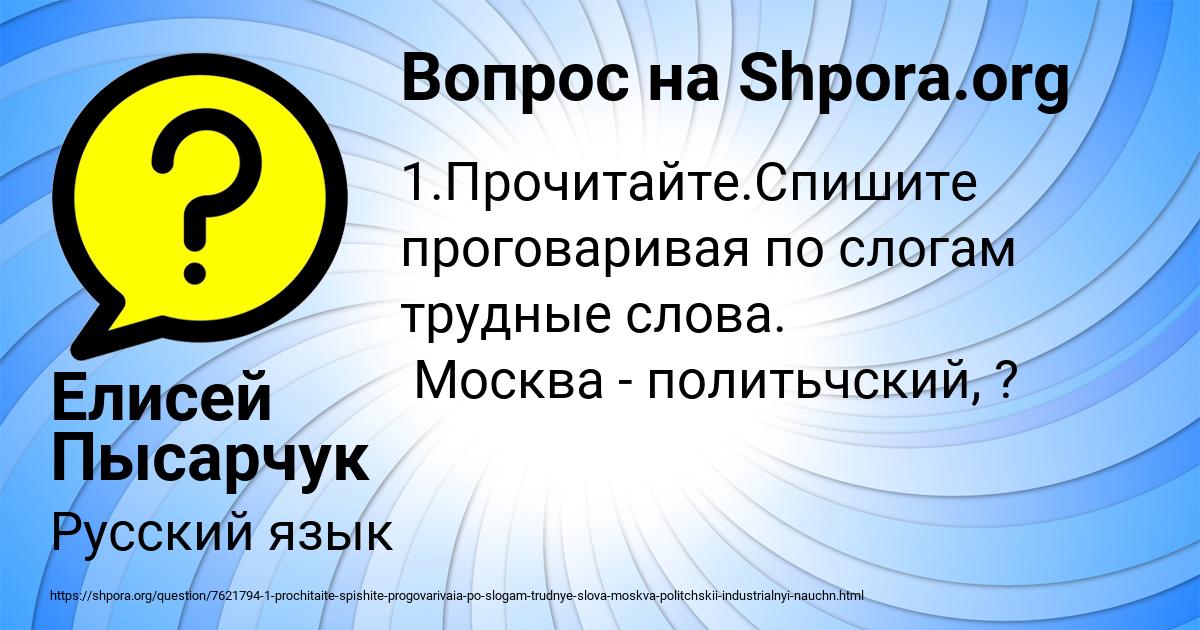 Вопрос на Shpora.org

1.Прочитайте.Спишите проговаривая по слогам трудные слова.
Москва - политьчский, ?

Елисей Пысарчук

Русский язык

https://shpora.org/question/7621794-1-prochitaite-spishite-progovarivaia-po-slogam-trudnye-slova-moskva-politchskii-industrialnyi-nauchn.html